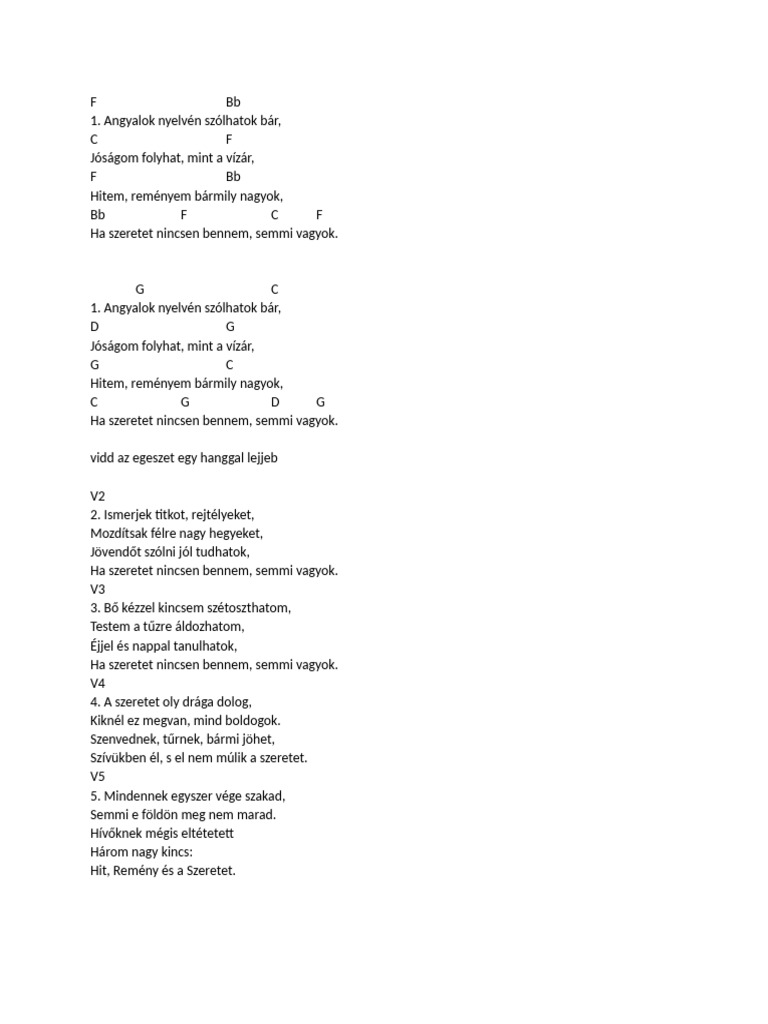 F Bb
1. Angyalok nyelvén szólhatok bár,
C F
Jóságom folyhat, mint a vízár,
F Bb
Hitem, reményem bármily nagyok,
Bb F C F
Ha szeretet nincsen bennem, semmi vagyok.

G C
1. Angyalok nyelvén szólhatok bár,
D G
Jóságom folyhat, mint a vízár,
G C
Hitem, reményem bármily nagyok,
C G D G
Ha szeretet nincsen bennem, semmi vagyok.

vidd az egeszet egy hanggal lejjeb

V2
2. Ismerjek titkot, rejtélyeket,
Mozdítsak félre nagy hegyeket,
Jövendőt szólni jól tudhatok,
Ha szeretet nincsen bennem, semmi vagyok.
V3
3. Bő kézzel kincsem szétoszthatom,
Testem a tűzre áldozhatom,
Éjjel és nappal tanulhatok,
Ha szeretet nincsen bennem, semmi vagyok.
V4
4. A szeretet oly drága dolog,
Kiknél ez megvan, mind boldogok.
Szenvednek, tűrnek, bármi jöhet,
Szívükben él, s el nem múlik a szeretet.
V5
5. Mindennek egyszer vége szakad,
Semmi e földön meg nem marad.
Hívőknek mégis eltétetett
Három nagy kincs:
Hit, Remény és a Szeretet.